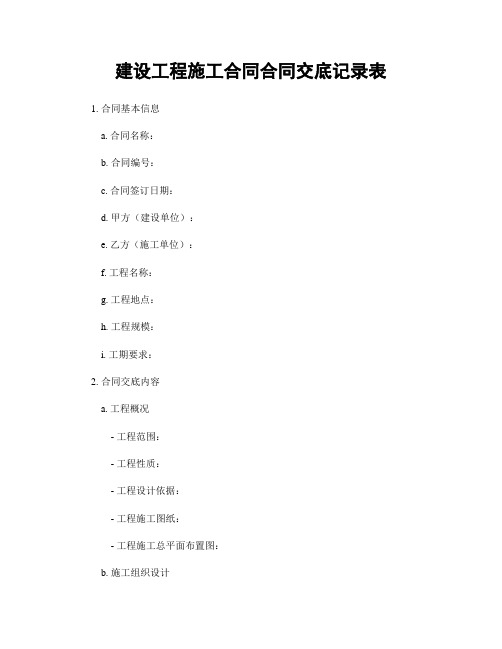 建设工程施工合同合同交底记录表

1. 合同基本信息

a. 合同名称：

b. 合同编号：

c. 合同签订日期：

d. 甲方（建设单位）：

e. 乙方（施工单位）：

f. 工程名称：

g. 工程地点：

h. 工程规模：

i. 工期要求：

2. 合同交底内容

a. 工程概况

- 工程范围：

- 工程性质：

- 工程设计依据：

- 工程施工图纸：

- 工程施工总平面布置图：

b. 施工组织设计